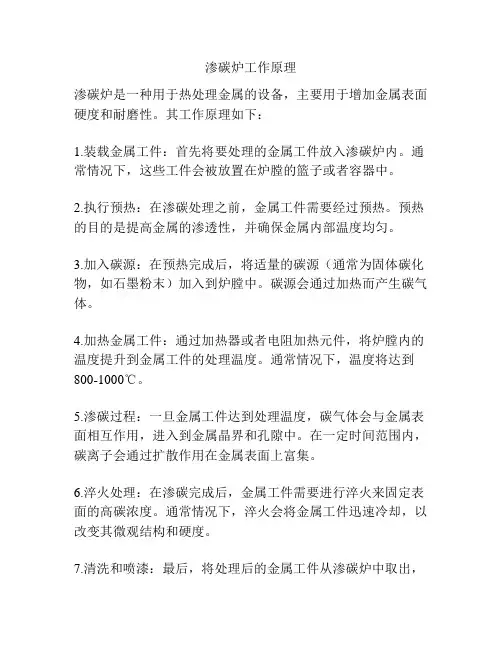 渗碳炉工作原理

渗碳炉是一种用于热处理金属的设备，主要用于增加金属表面硬度和耐磨性。其工作原理如下：

1.装载金属工件：首先将要处理的金属工件放入渗碳炉内。通常情况下，这些工件会被放置在炉膛的篮子或者容器中。

2.执行预热：在渗碳处理之前，金属工件需要经过预热。预热的目的是提高金属的渗透性，并确保金属内部温度均匀。

3.加入碳源：在预热完成后，将适量的碳源（通常为固体碳化物，如石墨粉末）加入到炉膛中。碳源会通过加热而产生碳气体。

4.加热金属工件：通过加热器或者电阻加热元件，将炉膛内的温度提升到金属工件的处理温度。通常情况下，温度将达到800-1000℃。

5.渗碳过程：一旦金属工件达到处理温度，碳气体会与金属表面相互作用，进入到金属晶界和孔隙中。在一定时间范围内，碳离子会通过扩散作用在金属表面上富集。

6.淬火处理：在渗碳完成后，金属工件需要进行淬火来固定表面的高碳浓度。通常情况下，淬火会将金属工件迅速冷却，以改变其微观结构和硬度。

7.清洗和喷漆：最后，将处理后的金属工件从渗碳炉中取出，